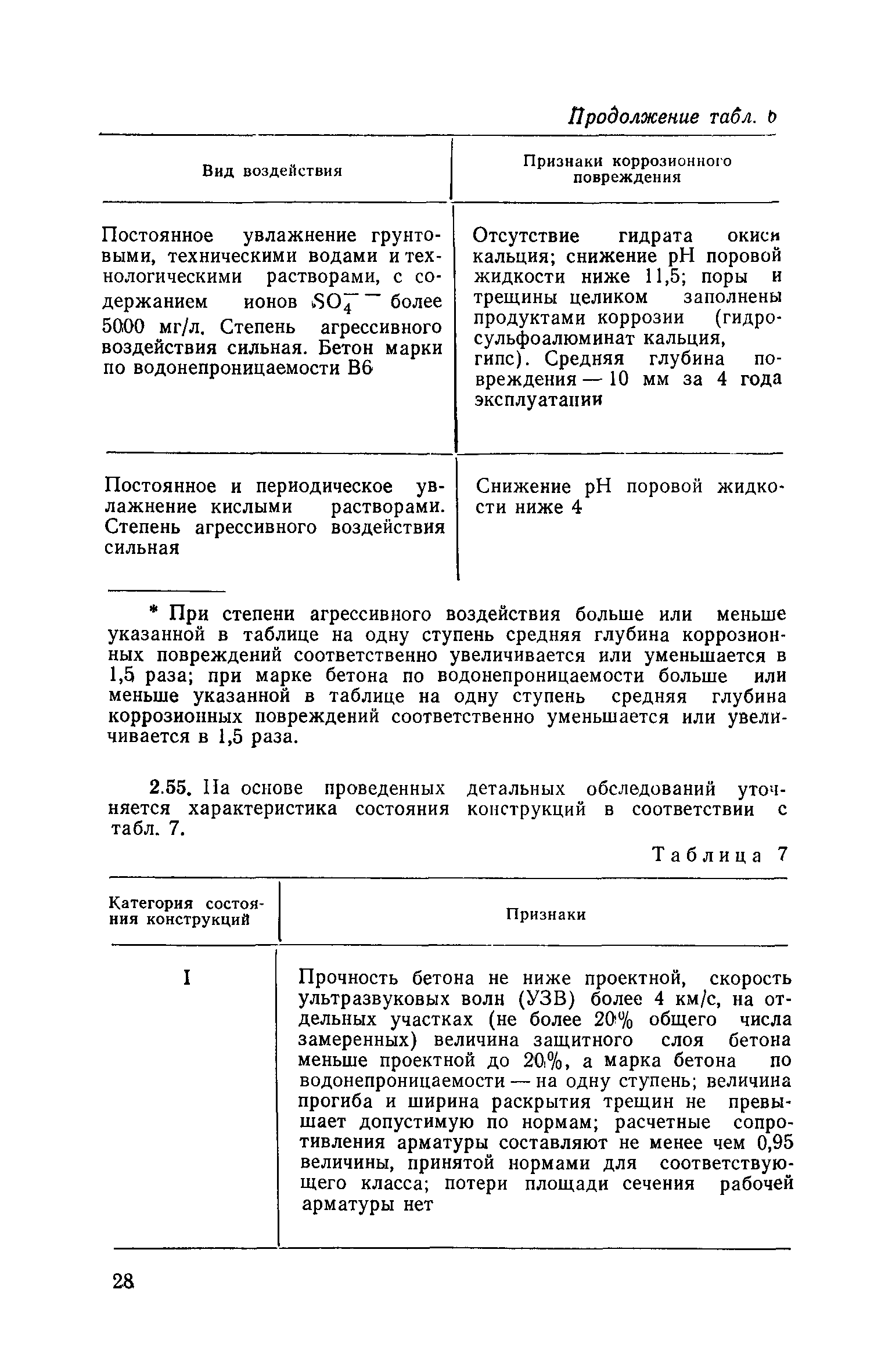 Продолжение табл. 6

| Вид воздействия | Признаки коррозионного повреждения |
|---|---|
| Постоянное увлажнение грунтовыми, техническими водами и технологическими растворами, с содержанием ионов $SO_4^{--}$ более 5000 мг/л. Степень агрессивного воздействия сильная. Бетон марки по водонепроницаемости В6 | Отсутствие гидрата окиси кальция; снижение pH поровой жидкости ниже 11,5; поры и трещины целиком заполнены продуктами коррозии (гидросульфоалюминат кальция, гипс). Средняя глубина повреждения — 10 мм за 4 года эксплуатации |
| Постоянное и периодическое увлажнение кислыми растворами. Степень агрессивного воздействия сильная | Снижение pH поровой жидкости ниже 4 |

* При степени агрессивного воздействия больше или меньше указанной в таблице на одну ступень средняя глубина коррозионных повреждений соответственно увеличивается или уменьшается в 1,5 раза; при марке бетона по водонепроницаемости больше или меньше указанной в таблице на одну ступень средняя глубина коррозионных повреждений соответственно уменьшается или увеличивается в 1,5 раза.

2.55. На основе проведенных детальных обследований уточняется характеристика состояния конструкций в соответствии с табл. 7.

Таблица 7

| Категория состояния конструкций | Признаки |
|---|---|
| I | Прочность бетона не ниже проектной, скорость ультразвуковых волн (УЗВ) более 4 км/с, на отдельных участках (не более 20% общего числа замеренных) величина защитного слоя бетона меньше проектной до 20%, а марка бетона по водонепроницаемости — на одну ступень; величина прогиба и ширина раскрытия трещин не превышает допустимую по нормам; расчетные сопротивления арматуры составляют не менее чем 0,95 величины, принятой нормами для соответствующего класса; потери площади сечения рабочей арматуры нет |

28